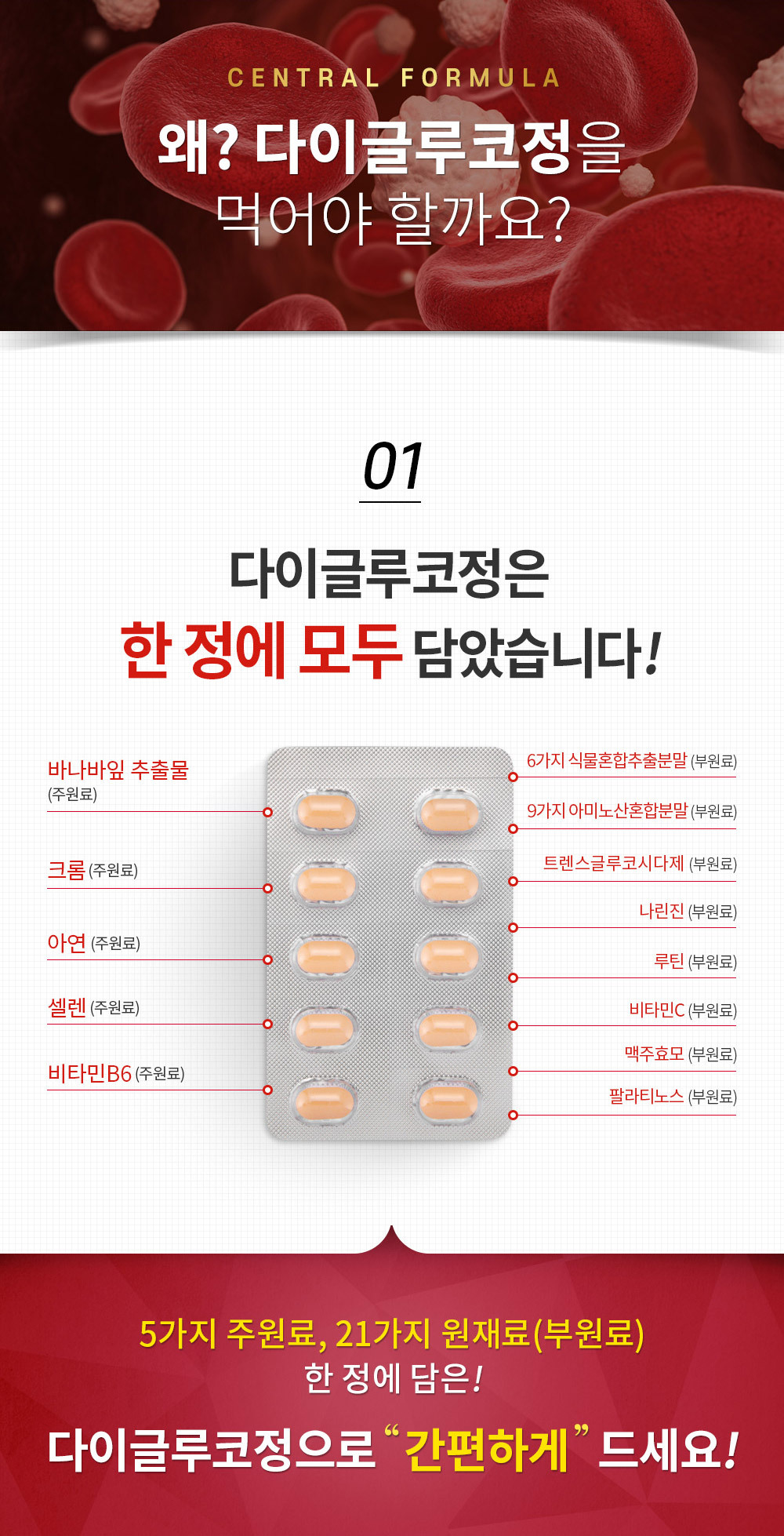 CENTRAL FORMULA

왜? 다이글루코정을
먹어야 할까요?

01

다이글루코정은
한 정에 모두 담았습니다!

바나바잎 추출물
(주원료)

크롬 (주원료)

아연 (주원료)

셀렌 (주원료)

비타민B6 (주원료)

6가지 식물혼합추출분말 (부원료)

9가지 아미노산혼합분말 (부원료)

트렌스글루코시다제 (부원료)

나린진 (부원료)

루틴 (부원료)

비타민C (부원료)

맥주효모 (부원료)

팔라티노스 (부원료)

5가지 주원료, 21가지 원재료(부원료)
한 정에 담은!

다이글루코정으로 "간편하게" 드세요!